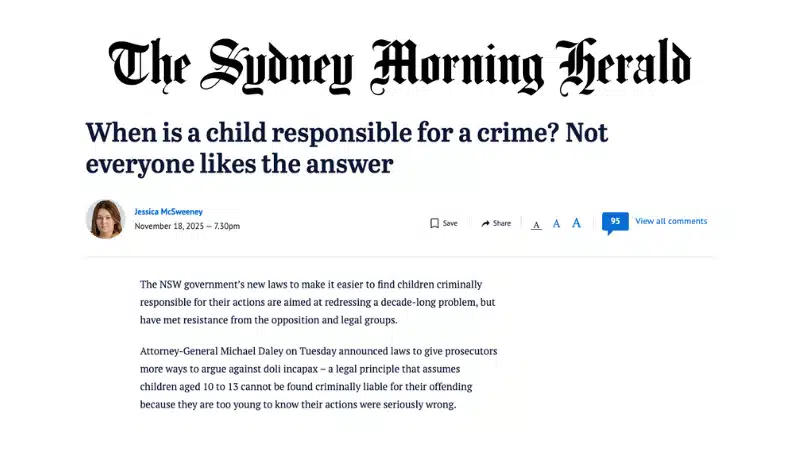 The Sydney Morning Herald

When is a child responsible for a crime? Not everyone likes the answer

Jessica McSweeney
November 18, 2025 — 7.30pm

Save Share A A A 95 View all comments

The NSW government's new laws to make it easier to find children criminally responsible for their actions are aimed at redressing a decade-long problem, but have met resistance from the opposition and legal groups.

Attorney-General Michael Daley on Tuesday announced laws to give prosecutors more ways to argue against doli incapax – a legal principle that assumes children aged 10 to 13 cannot be found criminally liable for their offending because they are too young to know their actions were seriously wrong.